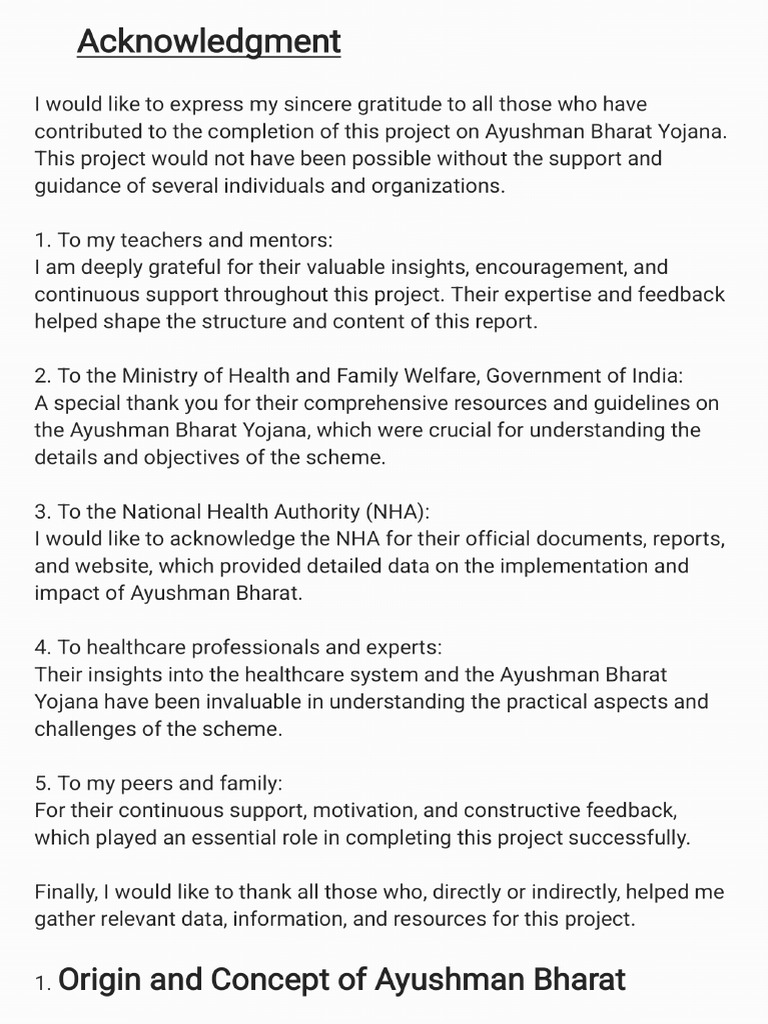 Acknowledgment

I would like to express my sincere gratitude to all those who have contributed to the completion of this project on Ayushman Bharat Yojana. This project would not have been possible without the support and guidance of several individuals and organizations.

1. To my teachers and mentors:
I am deeply grateful for their valuable insights, encouragement, and continuous support throughout this project. Their expertise and feedback helped shape the structure and content of this report.

2. To the Ministry of Health and Family Welfare, Government of India:
A special thank you for their comprehensive resources and guidelines on the Ayushman Bharat Yojana, which were crucial for understanding the details and objectives of the scheme.

3. To the National Health Authority (NHA):
I would like to acknowledge the NHA for their official documents, reports, and website, which provided detailed data on the implementation and impact of Ayushman Bharat.

4. To healthcare professionals and experts:
Their insights into the healthcare system and the Ayushman Bharat Yojana have been invaluable in understanding the practical aspects and challenges of the scheme.

5. To my peers and family:
For their continuous support, motivation, and constructive feedback, which played an essential role in completing this project successfully.

Finally, I would like to thank all those who, directly or indirectly, helped me gather relevant data, information, and resources for this project.

1. Origin and Concept of Ayushman Bharat